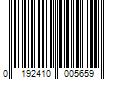 0 192410 005659